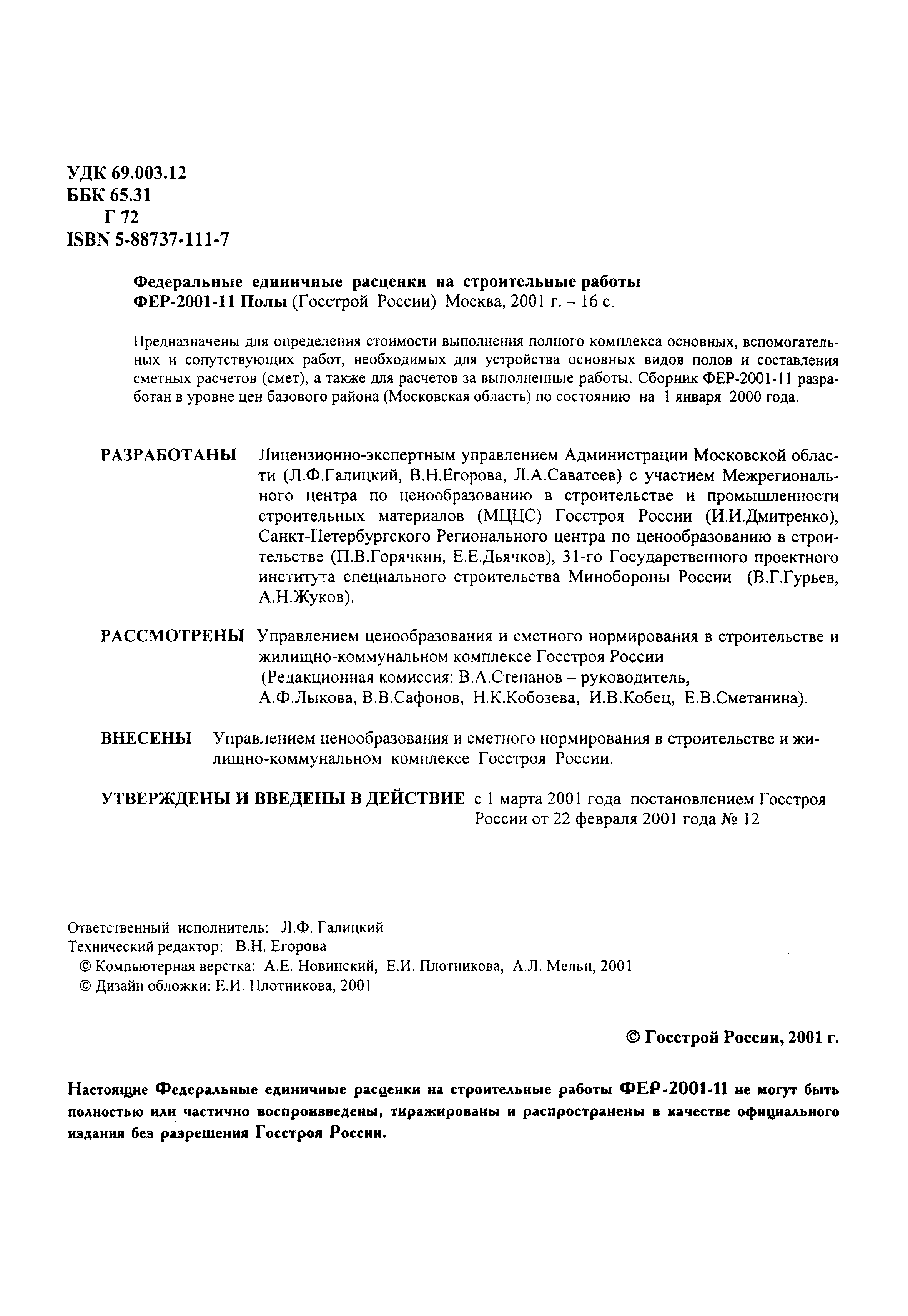 УДК 69.003.12
ББК 65.31
Г 72
ISBN 5-88737-111-7

Федеральные единичные расценки на строительные работы ФЕР-2001-11 Полы (Госстрой России) Москва, 2001 г. – 16 с.

Предназначены для определения стоимости выполнения полного комплекса основных, вспомогательных и сопутствующих работ, необходимых для устройства основных видов полов и составления сметных расчетов (смет), а также для расчетов за выполненные работы. Сборник ФЕР-2001-11 разработан в уровне цен базового района (Московская область) по состоянию на 1 января 2000 года.

РАЗРАБОТАНЫ Лицензионно-экспертным управлением Администрации Московской области (Л.Ф.Галицкий, В.Н.Егорова, Л.А.Саватеев) с участием Межрегионального центра по ценообразованию в строительстве и промышленности строительных материалов (МЦЦС) Госстроя России (И.И.Дмитренко), Санкт-Петербургского Регионального центра по ценообразованию в строительстве (П.В.Горячкин, Е.Е.Дьячков), 31-го Государственного проектного института специального строительства Минобороны России (В.Г.Гурьев, А.Н.Жуков).

РАССМОТРЕНЫ Управлением ценообразования и сметного нормирования в строительстве и жилищно-коммунальном комплексе Госстроя России (Редакционная комиссия: В.А.Степанов – руководитель, А.Ф.Лыкова, В.В.Сафонов, Н.К.Кобозева, И.В.Кобец, Е.В.Сметанина).

ВНЕСЕНЫ Управлением ценообразования и сметного нормирования в строительстве и жилищно-коммунальном комплексе Госстроя России.

УТВЕРЖДЕНЫ И ВВЕДЕНЫ В ДЕЙСТВИЕ с 1 марта 2001 года постановлением Госстроя России от 22 февраля 2001 года № 12

Ответственный исполнитель: Л.Ф. Галицкий
Технический редактор: В.Н. Егорова
© Компьютерная верстка: А.Е. Новинский, Е.И. Плотникова, А.Л. Мельн, 2001
© Дизайн обложки: Е.И. Плотникова, 2001

© Госстрой России, 2001 г.

Настоящие Федеральные единичные расценки на строительные работы ФЕР-2001-11 не могут быть полностью или частично воспроизведены, тиражированы и распространены в качестве официального издания без разрешения Госстроя России.